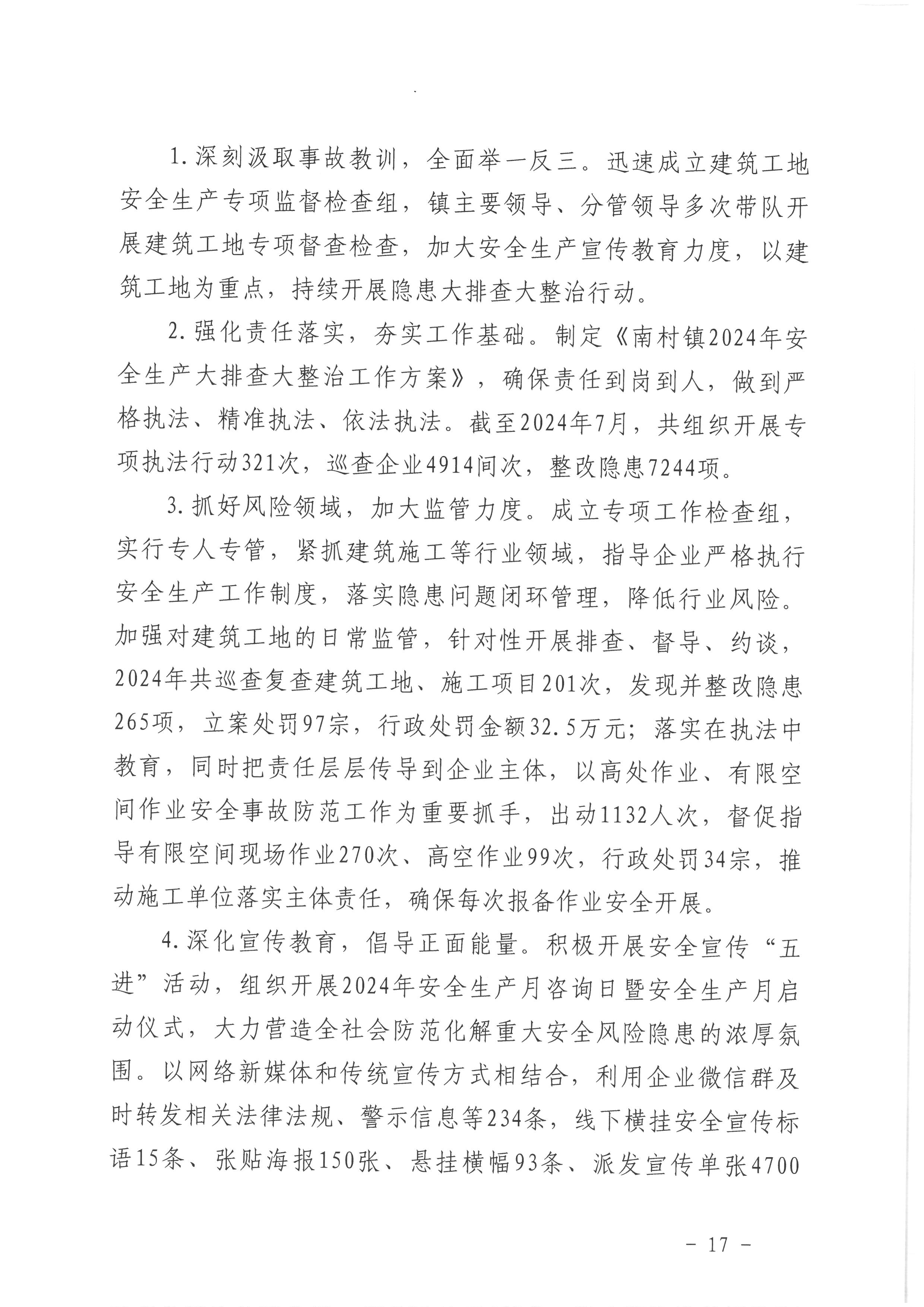 1.深刻汲取事故教训，全面举一反三。迅速成立建筑工地安全生产专项监督检查组，镇主要领导、分管领导多次带队开展建筑工地专项督查检查，加大安全生产宣传教育力度，以建筑工地为重点，持续开展隐患大排查大整治行动。

2.强化责任落实，夯实工作基础。制定《南村镇2024年安全生产大排查大整治工作方案》，确保责任到岗到人，做到严格执法、精准执法、依法执法。截至2024年7月，共组织开展专项执法行动321次，巡查企业4914间次，整改隐患7244项。

3.抓好风险领域，加大监管力度。成立专项工作检查组，实行专人专管，紧抓建筑施工等行业领域，指导企业严格执行安全生产工作制度，落实隐患问题闭环管理，降低行业风险。加强对建筑工地的日常监管，针对性开展排查、督导、约谈，2024年共巡查复查建筑工地、施工项目201次，发现并整改隐患265项，立案处罚97宗，行政处罚金额32.5万元；落实在执法中教育，同时把责任层层传导到企业主体，以高处作业、有限空间作业安全事故防范工作为重要抓手，出动1132人次，督促指导有限空间现场作业270次、高空作业99次，行政处罚34宗，推动施工单位落实主体责任，确保每次报备作业安全开展。

4.深化宣传教育，倡导正面能量。积极开展安全宣传“五进”活动，组织开展2024年安全生产月咨询日暨安全生产月启动仪式，大力营造全社会防范化解重大安全风险隐患的浓厚氛围。以网络新媒体和传统宣传方式相结合，利用企业微信群及时转发相关法律法规、警示信息等234条，线下横挂安全宣传标语15条、张贴海报150张、悬挂横幅93条、派发宣传单张4700

- 17 -